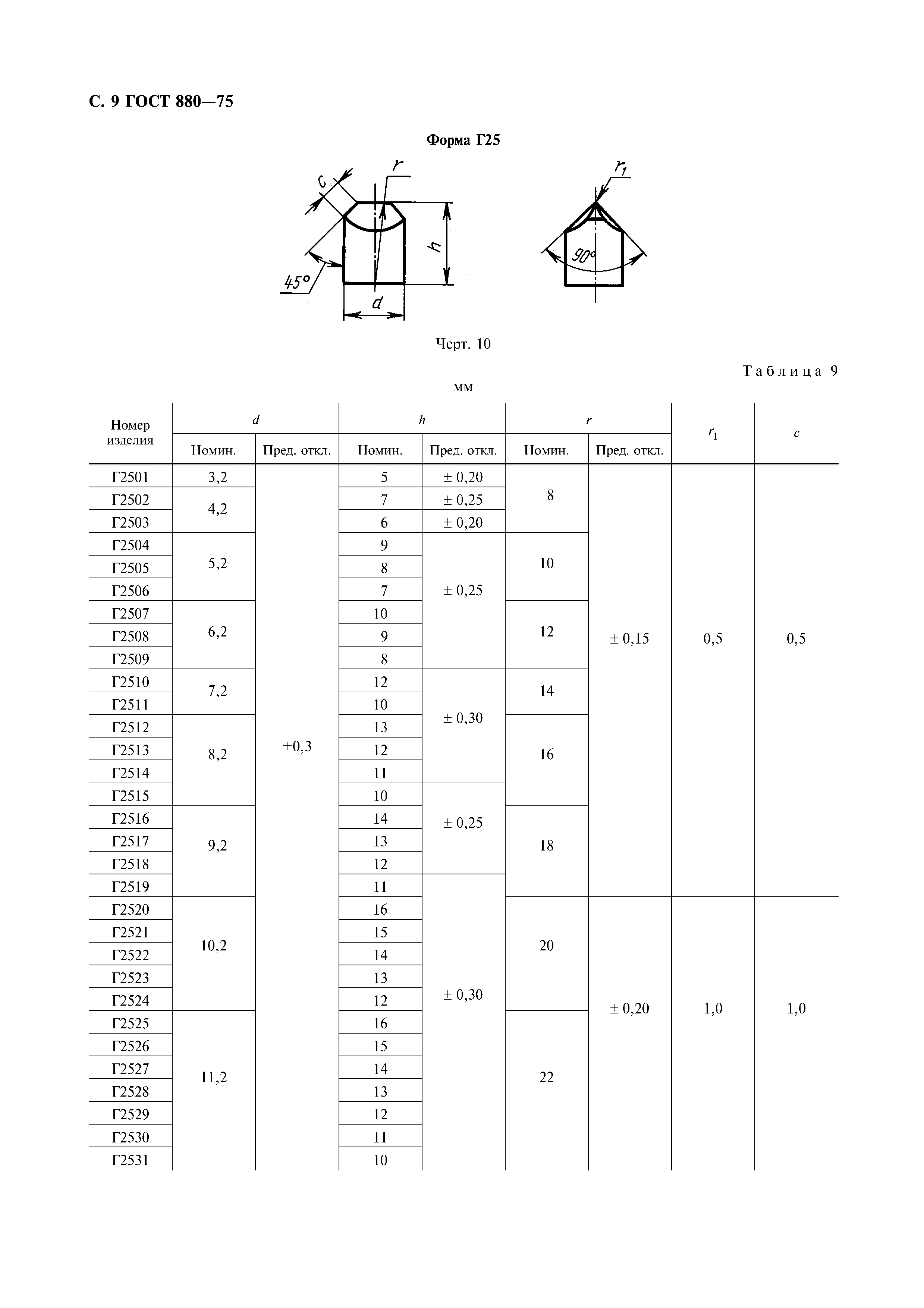 С. 9 ГОСТ 880—75

Форма Г25

c
r
h
45°
d
$r_1$
90°

Черт. 10

Таблица 9

мм

| Номер изделия | d Номин. | d Пред. откл. | h Номин. | h Пред. откл. | r Номин. | r Пред. откл. | $r_1$ | c |
|---|---|---|---|---|---|---|---|---|
| Г2501 | 3,2 | +0,3 | 5 | ± 0,20 | 8 | ± 0,15 | 0,5 | 0,5 |
| Г2502 | 4,2 | | 7 | ± 0,25 | | | | |
| Г2503 | | | 6 | ± 0,20 | | | | |
| Г2504 | 5,2 | | 9 | ± 0,25 | 10 | | | |
| Г2505 | | | 8 | | | | | |
| Г2506 | | | 7 | | | | | |
| Г2507 | 6,2 | | 10 | | 12 | | | |
| Г2508 | | | 9 | | | | | |
| Г2509 | | | 8 | | | | | |
| Г2510 | 7,2 | | 12 | ± 0,30 | 14 | | | |
| Г2511 | | | 10 | | | | | |
| Г2512 | 8,2 | | 13 | | 16 | | | |
| Г2513 | | | 12 | | | | | |
| Г2514 | | | 11 | | | | | |
| Г2515 | | | 10 | ± 0,25 | | | | |
| Г2516 | 9,2 | | 14 | | 18 | | | |
| Г2517 | | | 13 | | | | | |
| Г2518 | | | 12 | | | | | |
| Г2519 | | | 11 | ± 0,30 | | | | |
| Г2520 | 10,2 | | 16 | | 20 | ± 0,20 | 1,0 | 1,0 |
| Г2521 | | | 15 | | | | | |
| Г2522 | | | 14 | | | | | |
| Г2523 | | | 13 | | | | | |
| Г2524 | | | 12 | | | | | |
| Г2525 | 11,2 | | 16 | | 22 | | | |
| Г2526 | | | 15 | | | | | |
| Г2527 | | | 14 | | | | | |
| Г2528 | | | 13 | | | | | |
| Г2529 | | | 12 | | | | | |
| Г2530 | | | 11 | | | | | |
| Г2531 | | | 10 | | | | | |